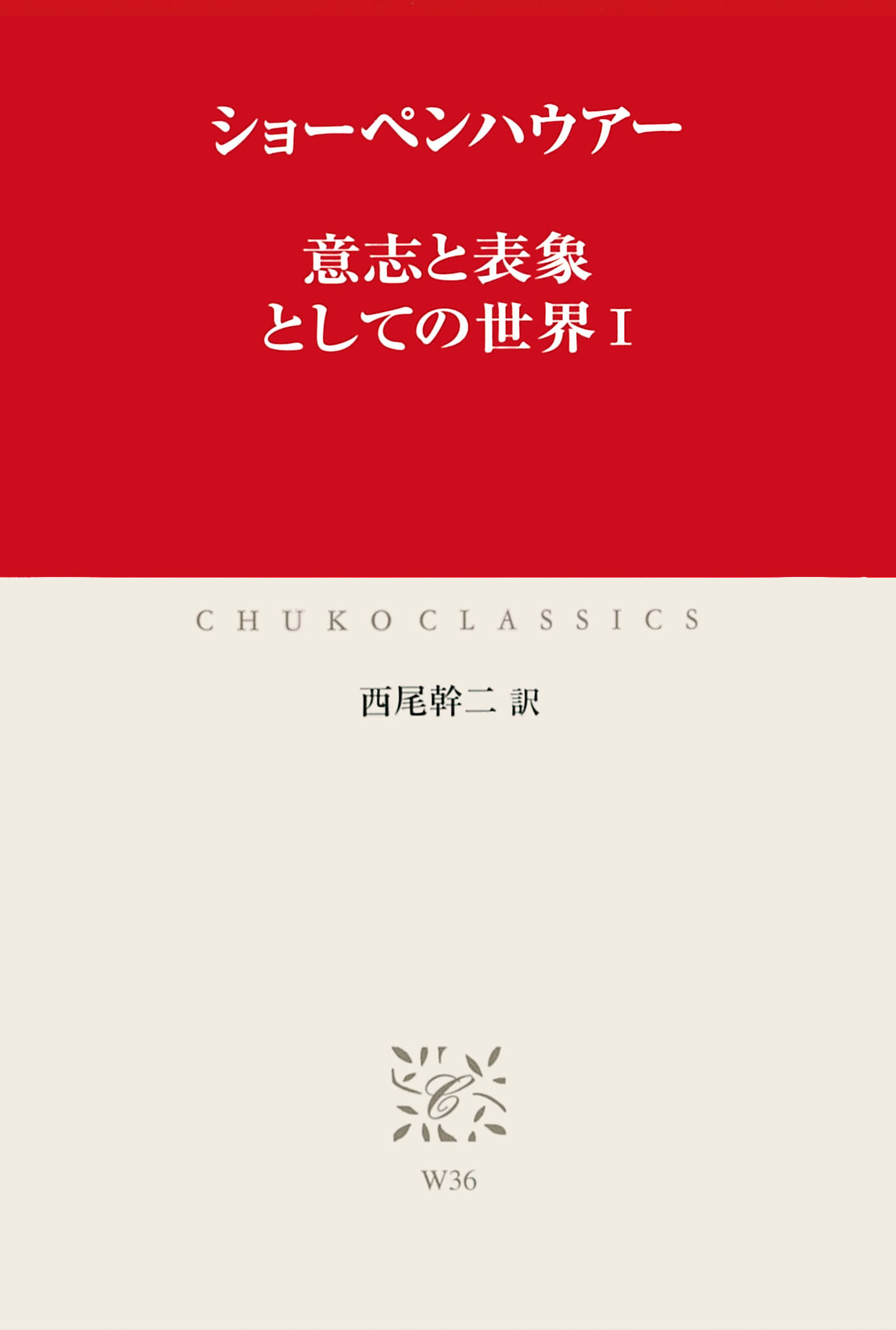 ショーペンハウアー

意志と表象
としての世界 I

CHUKO CLASSICS

西尾幹二 訳

C

W36